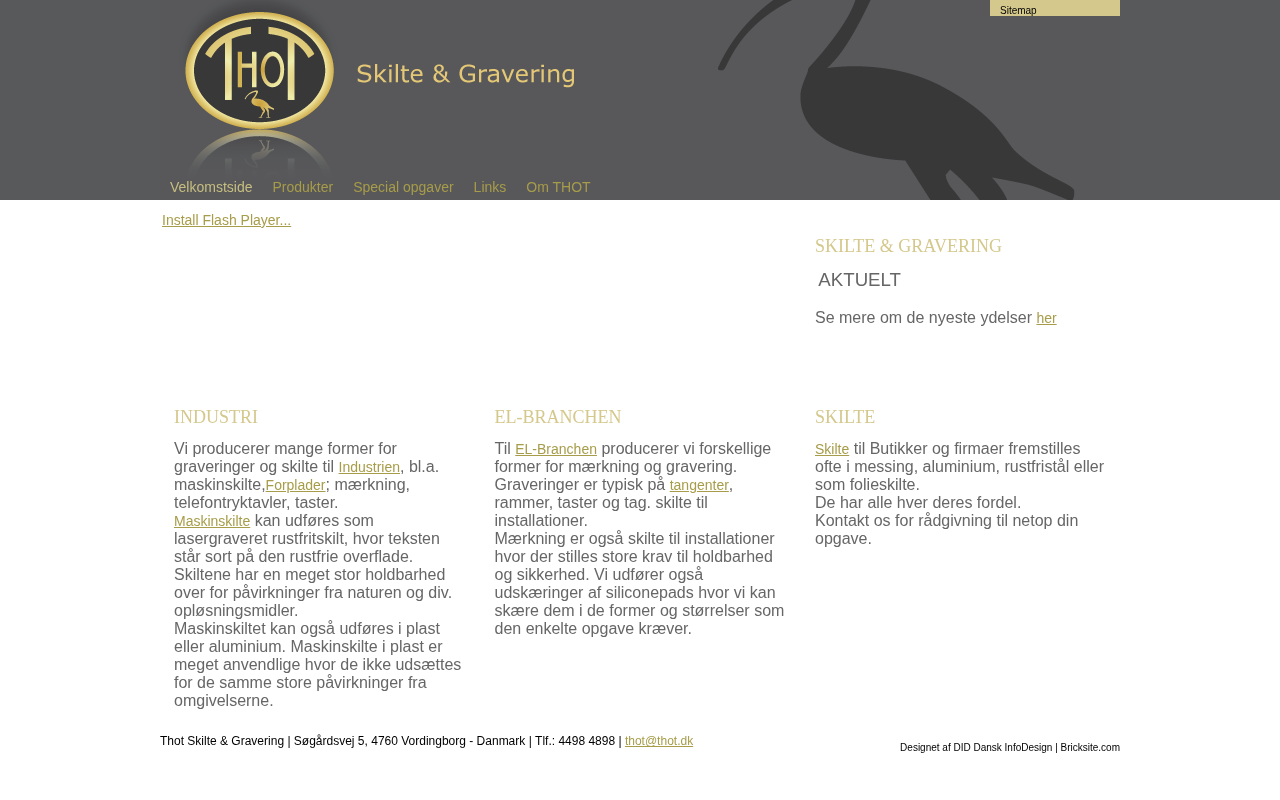 Sitemap

THOT

Skilte & Gravering

Velkomstside Produkter Special opgaver Links Om THOT

Install Flash Player...

SKILTE & GRAVERING

AKTUELT

Se mere om de nyeste ydelser her

INDUSTRI

Vi producerer mange former for graveringer og skilte til Industrien, bl.a. maskinskilte,Forplader; mærkning, telefontryktavler, taster.
Maskinskilte kan udføres som lasergraveret rustfritskilt, hvor teksten står sort på den rustfrie overflade. Skiltene har en meget stor holdbarhed over for påvirkninger fra naturen og div. opløsningsmidler.
Maskinskiltet kan også udføres i plast eller aluminium. Maskinskilte i plast er meget anvendlige hvor de ikke udsættes for de samme store påvirkninger fra omgivelserne.

EL-BRANCHEN

Til EL-Branchen producerer vi forskellige former for mærkning og gravering. Graveringer er typisk på tangenter, rammer, taster og tag. skilte til installationer.
Mærkning er også skilte til installationer hvor der stilles store krav til holdbarhed og sikkerhed. Vi udfører også udskæringer af siliconepads hvor vi kan skære dem i de former og størrelser som den enkelte opgave kræver.

SKILTE

Skilte til Butikker og firmaer fremstilles ofte i messing, aluminium, rustfristål eller som folieskilte.
De har alle hver deres fordel.
Kontakt os for rådgivning til netop din opgave.

Thot Skilte & Gravering | Søgårdsvej 5, 4760 Vordingborg - Danmark | Tlf.: 4498 4898 | thot@thot.dk

Designet af DID Dansk InfoDesign | Bricksite.com